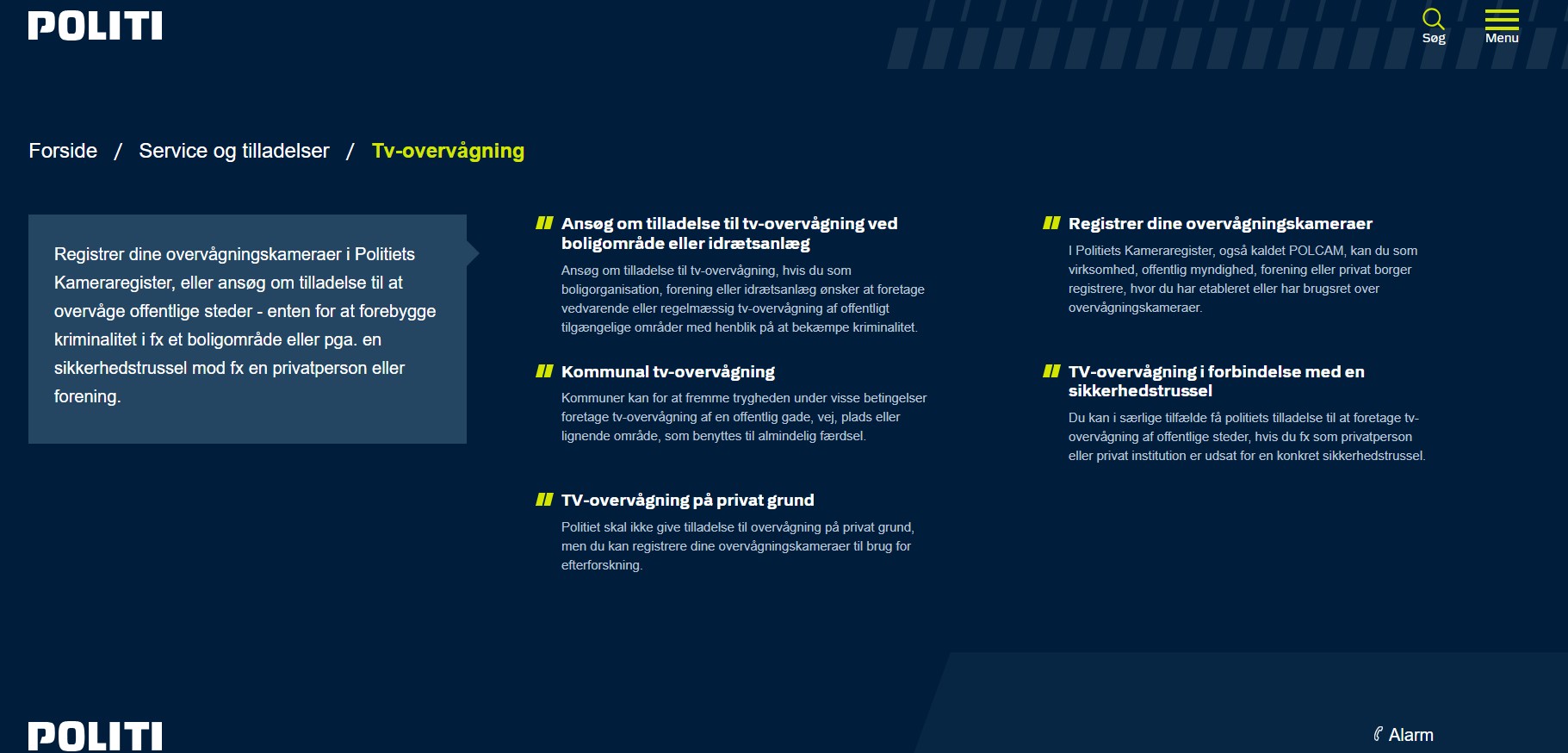 POLITI

Søg

Menu

Forside / Service og tilladelser / Tv-overvågning

Registrer dine overvågningskameraer i Politiets Kameraregister, eller ansøg om tilladelse til at overvåge offentlige steder - enten for at forebygge kriminalitet i fx et boligområde eller pga. en sikkerhedstrussel mod fx en privatperson eller forening.

Ansøg om tilladelse til tv-overvågning ved boligområde eller idrætsanlæg

Ansøg om tilladelse til tv-overvågning, hvis du som boligorganisation, forening eller idrætsanlæg ønsker at foretage vedvarende eller regelmæssig tv-overvågning af offentligt tilgængelige områder med henblik på at bekæmpe kriminalitet.

Kommunal tv-overvågning

Kommuner kan for at fremme trygheden under visse betingelser foretage tv-overvågning af en offentlig gade, vej, plads eller lignende område, som benyttes til almindelig færdsel.

TV-overvågning på privat grund

Politiet skal ikke give tilladelse til overvågning på privat grund, men du kan registrere dine overvågningskameraer til brug for efterforskning.

Registrer dine overvågningskameraer

I Politiets Kameraregister, også kaldet POLCAM, kan du som virksomhed, offentlig myndighed, forening eller privat borger registrere, hvor du har etableret eller har brugsret over overvågningskameraer.

TV-overvågning i forbindelse med en sikkerhedstrussel

Du kan i særlige tilfælde få politiets tilladelse til at foretage tv-overvågning af offentlige steder, hvis du fx som privatperson eller privat institution er udsat for en konkret sikkerhedstrussel.

POLITI

Alarm